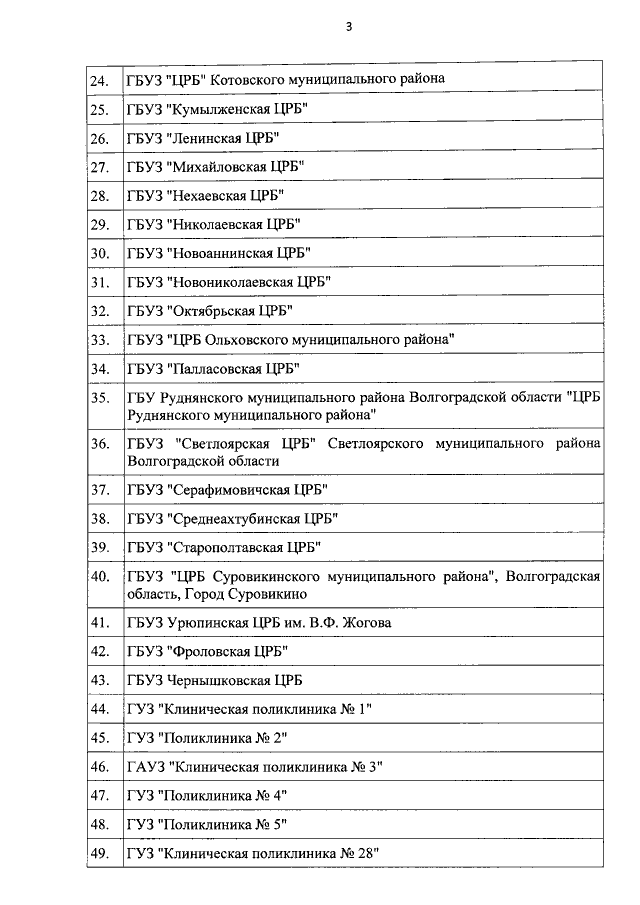 3

| | |
|---|---|
| 24. | ГБУЗ "ЦРБ" Котовского муниципального района |
| 25. | ГБУЗ "Кумылженская ЦРБ" |
| 26. | ГБУЗ "Ленинская ЦРБ" |
| 27. | ГБУЗ "Михайловская ЦРБ" |
| 28. | ГБУЗ "Нехаевская ЦРБ" |
| 29. | ГБУЗ "Николаевская ЦРБ" |
| 30. | ГБУЗ "Новоаннинская ЦРБ" |
| 31. | ГБУЗ "Новониколаевская ЦРБ" |
| 32. | ГБУЗ "Октябрьская ЦРБ" |
| 33. | ГБУЗ "ЦРБ Ольховского муниципального района" |
| 34. | ГБУЗ "Палласовская ЦРБ" |
| 35. | ГБУ Руднянского муниципального района Волгоградской области "ЦРБ Руднянского муниципального района" |
| 36. | ГБУЗ "Светлоярская ЦРБ" Светлоярского муниципального района Волгоградской области |
| 37. | ГБУЗ "Серафимовичская ЦРБ" |
| 38. | ГБУЗ "Среднеахтубинская ЦРБ" |
| 39. | ГБУЗ "Старополтавская ЦРБ" |
| 40. | ГБУЗ "ЦРБ Суровикинского муниципального района", Волгоградская область, Город Суровикино |
| 41. | ГБУЗ Урюпинская ЦРБ им. В.Ф. Жогова |
| 42. | ГБУЗ "Фроловская ЦРБ" |
| 43. | ГБУЗ Чернышковская ЦРБ |
| 44. | ГУЗ "Клиническая поликлиника № 1" |
| 45. | ГУЗ "Поликлиника № 2" |
| 46. | ГАУЗ "Клиническая поликлиника № 3" |
| 47. | ГУЗ "Поликлиника № 4" |
| 48. | ГУЗ "Поликлиника № 5" |
| 49. | ГУЗ "Клиническая поликлиника № 28" |